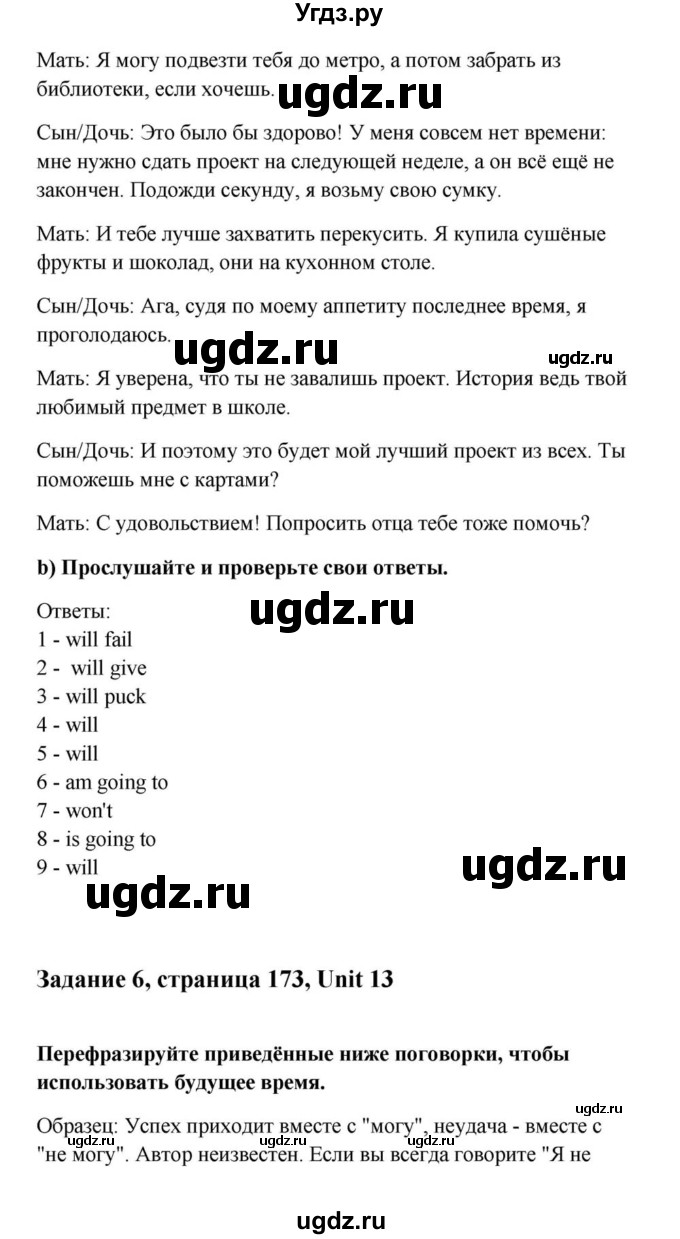 Угдз.ру

Мать: Я могу подвезти тебя до метро, а потом забрать из библиотеки, если хочешь. ugdz.ru

Сын/Дочь: Это было бы здорово! У меня совсем нет времени: мне нужно сдать проект на следующей неделе, а он всё ещё не закончен. Подожди секунду, я возьму свою сумку.

Мать: И тебе лучше захватить перекусить. Я купила сушёные фрукты и шоколад, они на кухонном столе.

Сын/Дочь: Ага, судя по моему аппетиту последнее время, я проголодаюсь. ugdz.ru ugdz.ru

Мать: Я уверена, что ты не завалишь проект. История ведь твой любимый предмет в школе.

Сын/Дочь: И поэтому это будет мой лучший проект из всех. Ты поможешь мне с картами?

Мать: С удовольствием! Попросить отца тебе тоже помочь?

b) Прослушайте и проверьте свои ответы.

Ответы: ugdz.ru
1 - will fail
2 - will give
3 - will puck
4 - will
5 - will
6 - am going to
7 - won't
8 - is going to
9 - will ugdz.ru
ugdz.ru

Задание 6, страница 173, Unit 13

Перефразируйте приведённые ниже поговорки, чтобы использовать будущее время.

ugdz.ru
Образец: Успех приходит вместе с "могу", неудача - вместе с "не могу". Автор неизвестен. Если вы всегда говорите "Я не
ugdz.ru ugdz.ru ugdz.ru

ugdz.ru